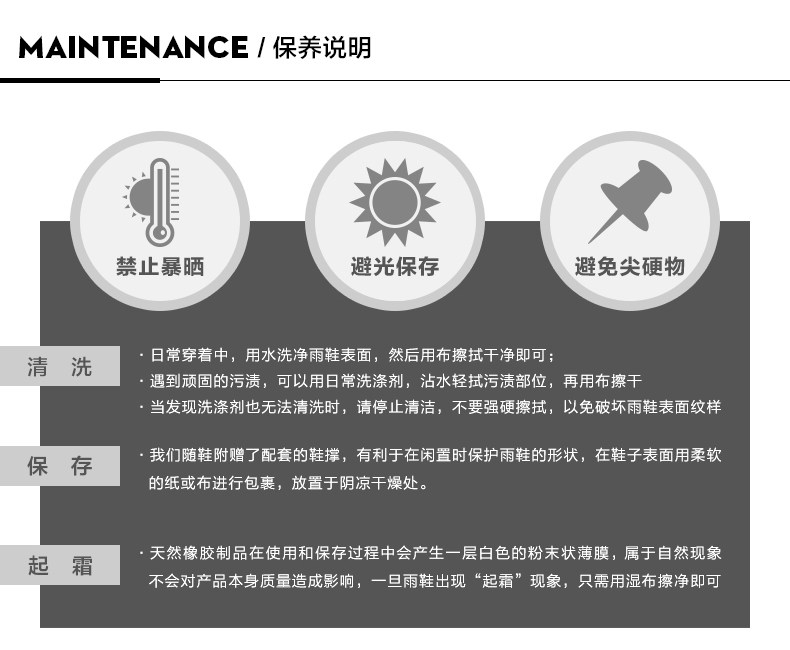 MAINTENANCE / 保养说明

禁止暴晒

避光保存

避免尖硬物

清 洗

· 日常穿着中，用水洗净雨鞋表面，然后用布擦拭干净即可；
· 遇到顽固的污渍，可以用日常洗涤剂，沾水轻拭污渍部位，再用布擦干
· 当发现洗涤剂也无法清洗时，请停止清洁，不要强硬擦拭，以免破坏雨鞋表面纹样

保 存

· 我们随鞋附赠了配套的鞋撑，有利于在闲置时保护雨鞋的形状，在鞋子表面用柔软的纸或布进行包裹，放置于阴凉干燥处。

起 霜

· 天然橡胶制品在使用和保存过程中会产生一层白色的粉末状薄膜，属于自然现象不会对产品本身质量造成影响，一旦雨鞋出现“起霜”现象，只需用湿布擦净即可